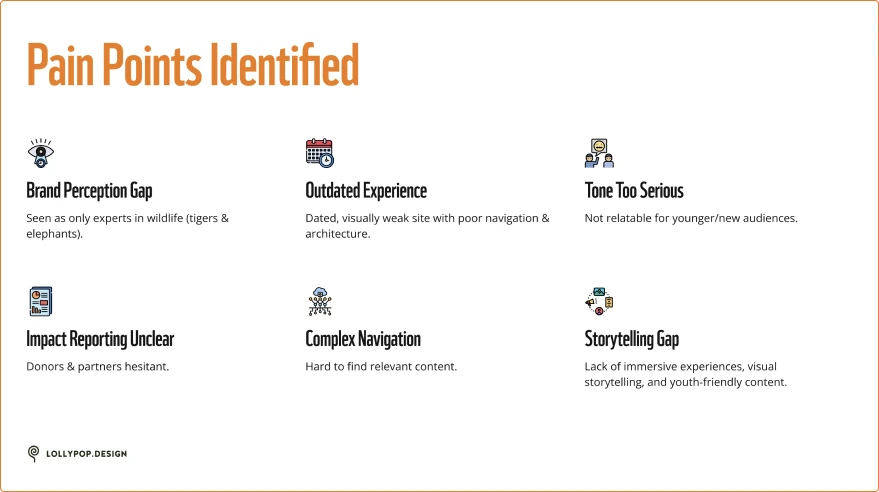 Pain Points Identified

Brand Perception Gap

Seen as only experts in wildlife (tigers & elephants).

Outdated Experience

Dated, visually weak site with poor navigation & architecture.

Tone Too Serious

Not relatable for younger/new audiences.

Impact Reporting Unclear

Donors & partners hesitant.

Complex Navigation

Hard to find relevant content.

Storytelling Gap

Lack of immersive experiences, visual storytelling, and youth-friendly content.

LOLLYPOP.DESIGN